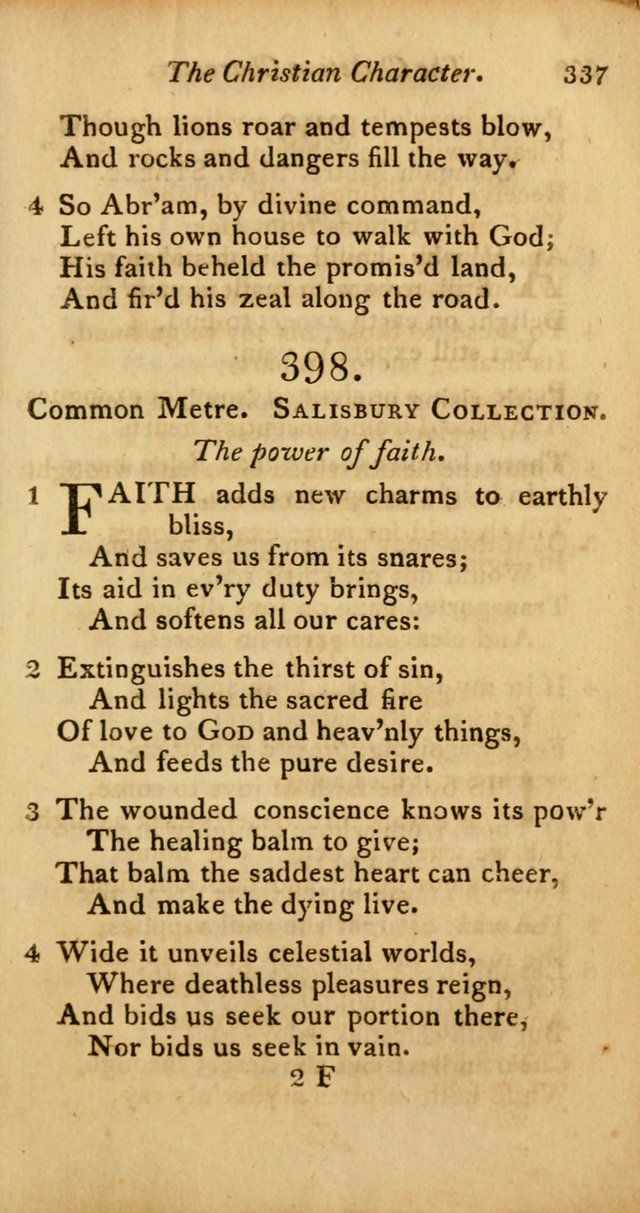 The Christian Character. 337

Though lions roar and tempests blow,
And rocks and dangers fill the way.

4 So Abr'am, by divine command,
Left his own house to walk with God;
His faith beheld the promis'd land,
And fir'd his zeal along the road.

398.

Common Metre. Salisbury Collection.

The power of faith.

1 FAITH adds new charms to earthly bliss,
And saves us from its snares;
Its aid in ev'ry duty brings,
And softens all our cares:

2 Extinguishes the thirst of sin,
And lights the sacred fire
Of love to God and heav'nly things,
And feeds the pure desire.

3 The wounded conscience knows its pow'r
The healing balm to give;
That balm the saddest heart can cheer,
And make the dying live.

4 Wide it unveils celestial worlds,
Where deathless pleasures reign,
And bids us seek our portion there,
Nor bids us seek in vain.

2 F